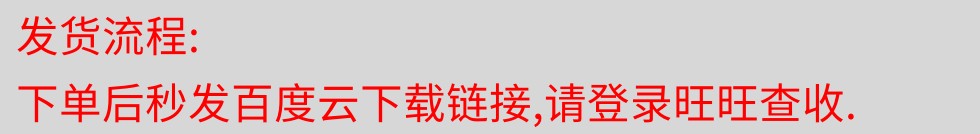 发货流程:
下单后秒发百度云下载链接,请登录旺旺查收.